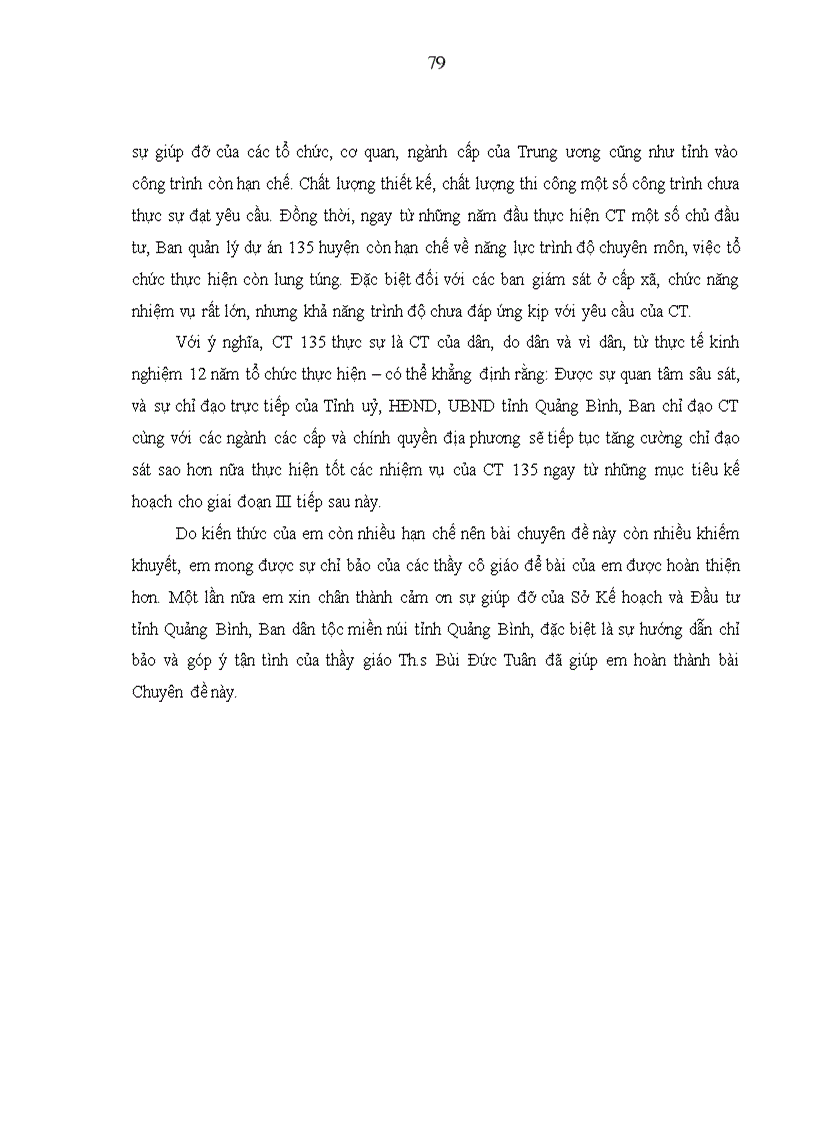 79

sự giúp đỡ của các tổ chức, cơ quan, ngành cấp của Trung ương cũng như tỉnh vào công trình còn hạn chế. Chất lượng thiết kế, chất lượng thi công một số công trình chưa thực sự đạt yêu cầu. Đồng thời, ngay từ những năm đầu thực hiện CT một số chủ đầu tư, Ban quản lý dự án 135 huyện còn hạn chế về năng lực trình độ chuyên môn, việc tổ chức thực hiện còn lung túng. Đặc biệt đối với các ban giám sát ở cấp xã, chức năng nhiệm vụ rất lớn, nhưng khả năng trình độ chưa đáp ứng kịp với yêu cầu của CT.

Với ý nghĩa, CT 135 thực sự là CT của dân, do dân và vì dân, từ thực tế kinh nghiệm 12 năm tổ chức thực hiện – có thể khẳng định rằng: Được sự quan tâm sâu sát, và sự chỉ đạo trực tiếp của Tỉnh uỷ, HĐND, UBND tỉnh Quảng Bình, Ban chỉ đạo CT cùng với các ngành các cấp và chính quyền địa phương sẽ tiếp tục tăng cường chỉ đạo sát sao hơn nữa thực hiện tốt các nhiệm vụ của CT 135 ngay từ những mục tiêu kế hoạch cho giai đoạn III tiếp sau này.

Do kiến thức của em còn nhiều hạn chế nên bài chuyên đề này còn nhiều khiếm khuyết, em mong được sự chỉ bảo của các thầy cô giáo để bài của em được hoàn thiện hơn. Một lần nữa em xin chân thành cảm ơn sự giúp đỡ của Sở Kế hoạch và Đầu tư tỉnh Quảng Bình, Ban dân tộc miền núi tỉnh Quảng Bình, đặc biệt là sự hướng dẫn chỉ bảo và góp ý tận tình của thầy giáo Th.s Bùi Đức Tuân đã giúp em hoàn thành bài Chuyên đề này.